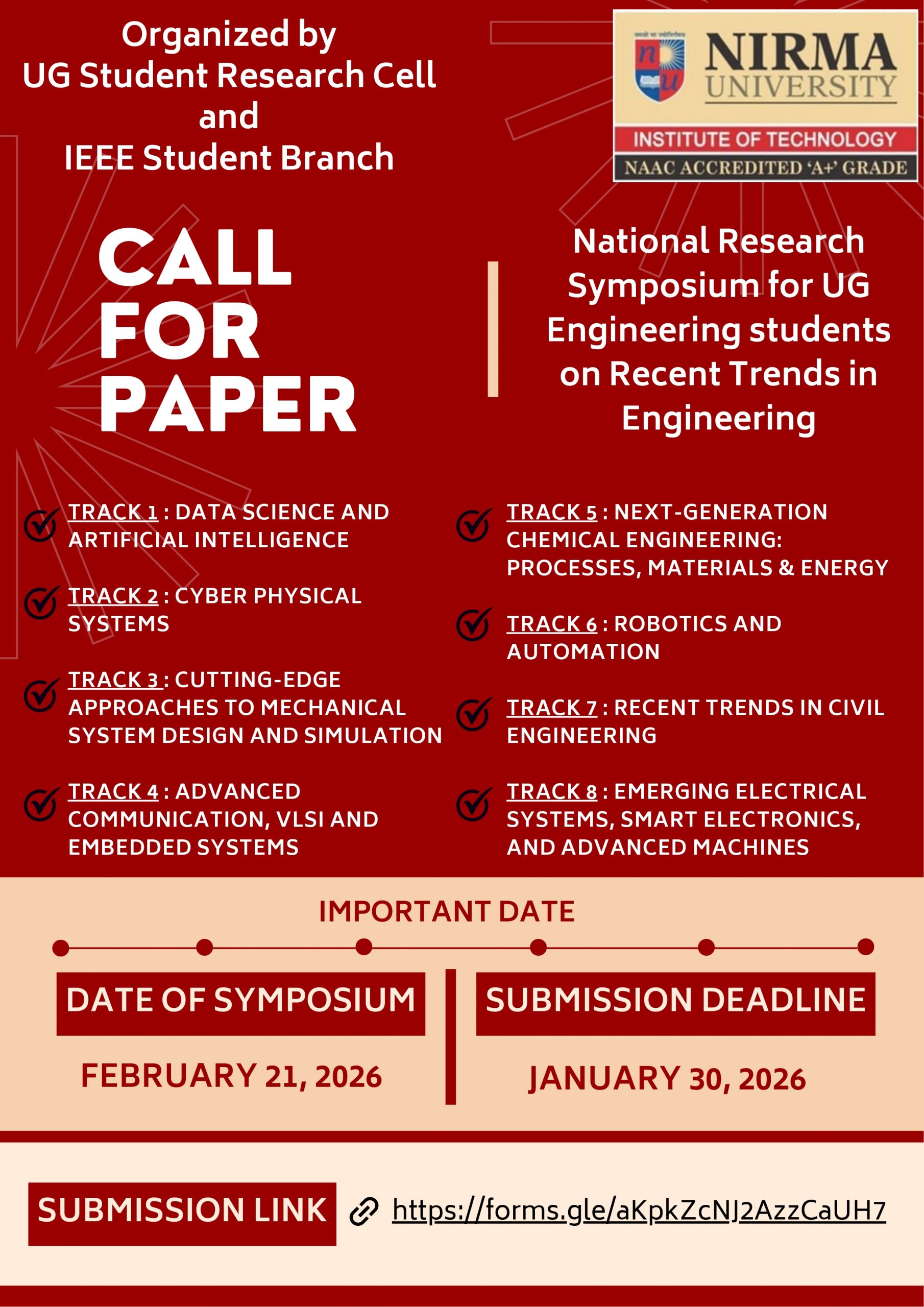 Organized by
UG Student Research Cell
and
IEEE Student Branch

NIRMA
UNIVERSITY
INSTITUTE OF TECHNOLOGY
NAAC ACCREDITED 'A+' GRADE

CALL
FOR
PAPER

National Research Symposium for UG Engineering students on Recent Trends in Engineering

✓ TRACK 1 : DATA SCIENCE AND ARTIFICIAL INTELLIGENCE

✓ TRACK 2 : CYBER PHYSICAL SYSTEMS

✓ TRACK 3 : CUTTING-EDGE APPROACHES TO MECHANICAL SYSTEM DESIGN AND SIMULATION

✓ TRACK 4 : ADVANCED COMMUNICATION, VLSI AND EMBEDDED SYSTEMS

✓ TRACK 5 : NEXT-GENERATION CHEMICAL ENGINEERING: PROCESSES, MATERIALS & ENERGY

✓ TRACK 6 : ROBOTICS AND AUTOMATION

✓ TRACK 7 : RECENT TRENDS IN CIVIL ENGINEERING

✓ TRACK 8 : EMERGING ELECTRICAL SYSTEMS, SMART ELECTRONICS, AND ADVANCED MACHINES

IMPORTANT DATE

DATE OF SYMPOSIUM
FEBRUARY 21, 2026

SUBMISSION DEADLINE
JANUARY 30, 2026

SUBMISSION LINK
https://forms.gle/aKpkZcNJ2AzzCaUH7